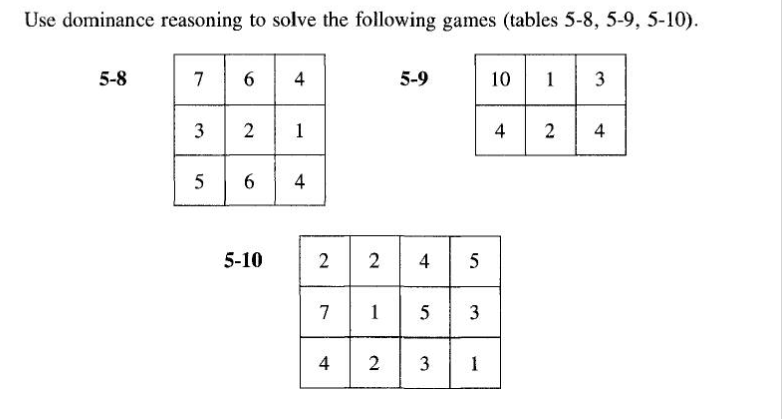 Use dominance reasoning to solve the following games (tables 5-8, 5-9, 5-10).

5-8

| 7 | 6 | 4 |
|---|---|---|
| 3 | 2 | 1 |
| 5 | 6 | 4 |

5-9

| 10 | 1 | 3 |
|---|---|---|
| 4 | 2 | 4 |

5-10

| 2 | 2 | 4 | 5 |
|---|---|---|---|
| 7 | 1 | 5 | 3 |
| 4 | 2 | 3 | 1 |